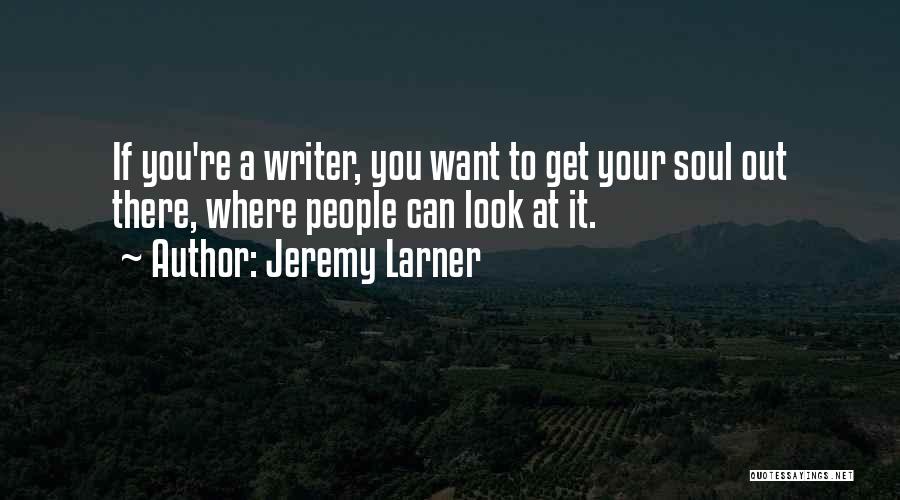 If you're a writer, you want to get your soul out there, where people can look at it.

~ Author: Jeremy Larner

QUOTESSAYINGS.NET